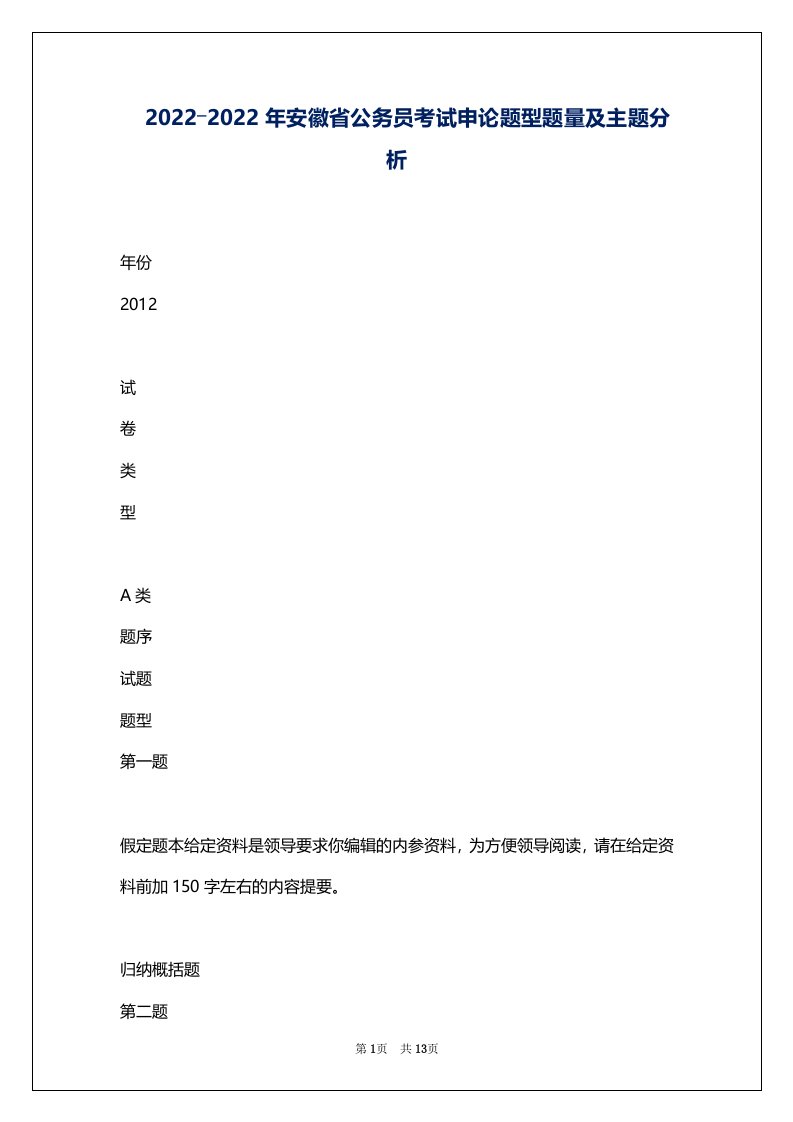 2022-2022 年安徽省公务员考试申论题型题量及主题分析

年份

2012

试

卷

类

型

A 类

题序

试题

题型

第一题

假定题本给定资料是领导要求你编辑的内参资料，为方便领导阅读，请在给定资料前加 150 字左右的内容提要。

归纳概括题

第二题

第 1页　共 13页